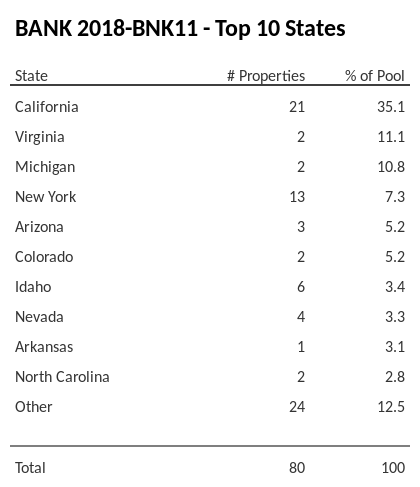 BANK 2018-BNK11 - Top 10 States

| State | # Properties | % of Pool |
|---|---|---|
| California | 21 | 35.1 |
| Virginia | 2 | 11.1 |
| Michigan | 2 | 10.8 |
| New York | 13 | 7.3 |
| Arizona | 3 | 5.2 |
| Colorado | 2 | 5.2 |
| Idaho | 6 | 3.4 |
| Nevada | 4 | 3.3 |
| Arkansas | 1 | 3.1 |
| North Carolina | 2 | 2.8 |
| Other | 24 | 12.5 |
| Total | 80 | 100 |